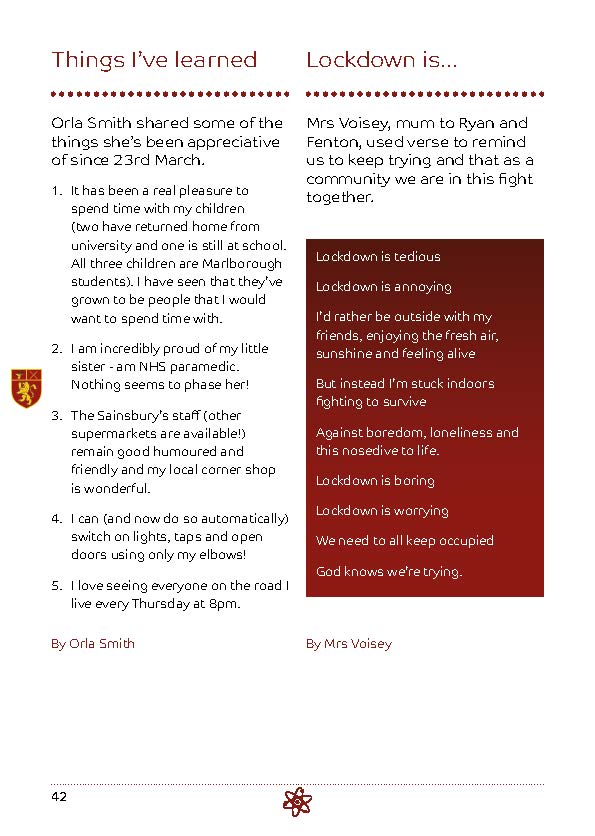 Things I've learned

Orla Smith shared some of the things she's been appreciative of since 23rd March.

1. It has been a real pleasure to spend time with my children (two have returned home from university and one is still at school. All three children are Marlborough students). I have seen that they've grown to be people that I would want to spend time with.

2. I am incredibly proud of my little sister - am NHS paramedic. Nothing seems to phase her!

3. The Sainsbury's staff (other supermarkets are available!) remain good humoured and friendly and my local corner shop is wonderful.

4. I can (and now do so automatically) switch on lights, taps and open doors using only my elbows!

5. I love seeing everyone on the road I live every Thursday at 8pm.

By Orla Smith

Lockdown is...

Mrs Voisey, mum to Ryan and Fenton, used verse to remind us to keep trying and that as a community we are in this fight together.

Lockdown is tedious

Lockdown is annoying

I'd rather be outside with my friends, enjoying the fresh air, sunshine and feeling alive

But instead I'm stuck indoors fighting to survive

Against boredom, loneliness and this nosedive to life.

Lockdown is boring

Lockdown is worrying

We need to all keep occupied

God knows we're trying.

By Mrs Voisey

42